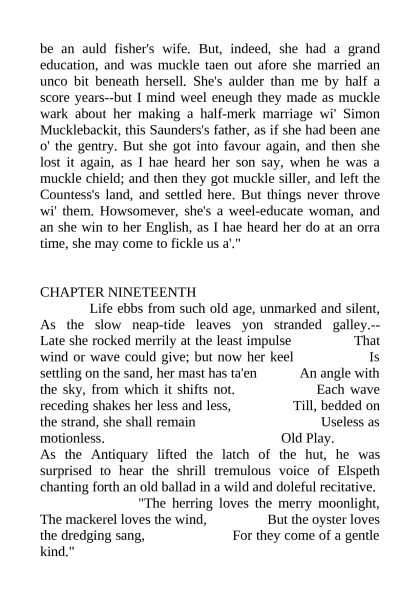 be an auld fisher's wife. But, indeed, she had a grand education, and was muckle taen out afore she married an unco bit beneath hersell. She's aulder than me by half a score years--but I mind weel eneugh they made as muckle wark about her making a half-merk marriage wi' Simon Mucklebackit, this Saunders's father, as if she had been ane o' the gentry. But she got into favour again, and then she lost it again, as I hae heard her son say, when he was a muckle chield; and then they got muckle siller, and left the Countess's land, and settled here. But things never throve wi' them. Howsomever, she's a weel-educate woman, and an she win to her English, as I hae heard her do at an orra time, she may come to fickle us a'."

CHAPTER NINETEENTH

Life ebbs from such old age, unmarked and silent, As the slow neap-tide leaves yon stranded galley.-- Late she rocked merrily at the least impulse That wind or wave could give; but now her keel Is settling on the sand, her mast has ta'en An angle with the sky, from which it shifts not. Each wave receding shakes her less and less, Till, bedded on the strand, she shall remain Useless as motionless. Old Play.

As the Antiquary lifted the latch of the hut, he was surprised to hear the shrill tremulous voice of Elspeth chanting forth an old ballad in a wild and doleful recitative.

"The herring loves the merry moonlight, The mackerel loves the wind, But the oyster loves the dredging sang, For they come of a gentle kind."